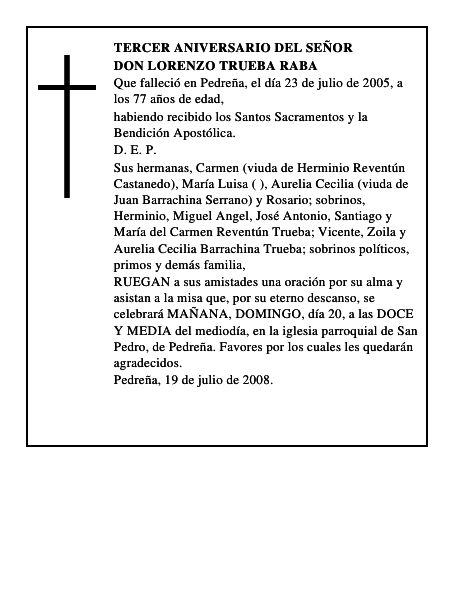 TERCER ANIVERSARIO DEL SEÑOR
DON LORENZO TRUEBA RABA
Que falleció en Pedreña, el día 23 de julio de 2005, a los 77 años de edad,
habiendo recibido los Santos Sacramentos y la Bendición Apostólica.
D. E. P.
Sus hermanas, Carmen (viuda de Herminio Reventún Castanedo), María Luisa ( ), Aurelia Cecilia (viuda de Juan Barrachina Serrano) y Rosario; sobrinos, Herminio, Miguel Angel, José Antonio, Santiago y María del Carmen Reventún Trueba; Vicente, Zoila y Aurelia Cecilia Barrachina Trueba; sobrinos políticos, primos y demás familia,
RUEGAN a sus amistades una oración por su alma y asistan a la misa que, por su eterno descanso, se celebrará MAÑANA, DOMINGO, día 20, a las DOCE Y MEDIA del mediodía, en la iglesia parroquial de San Pedro, de Pedreña. Favores por los cuales les quedarán agradecidos.
Pedreña, 19 de julio de 2008.